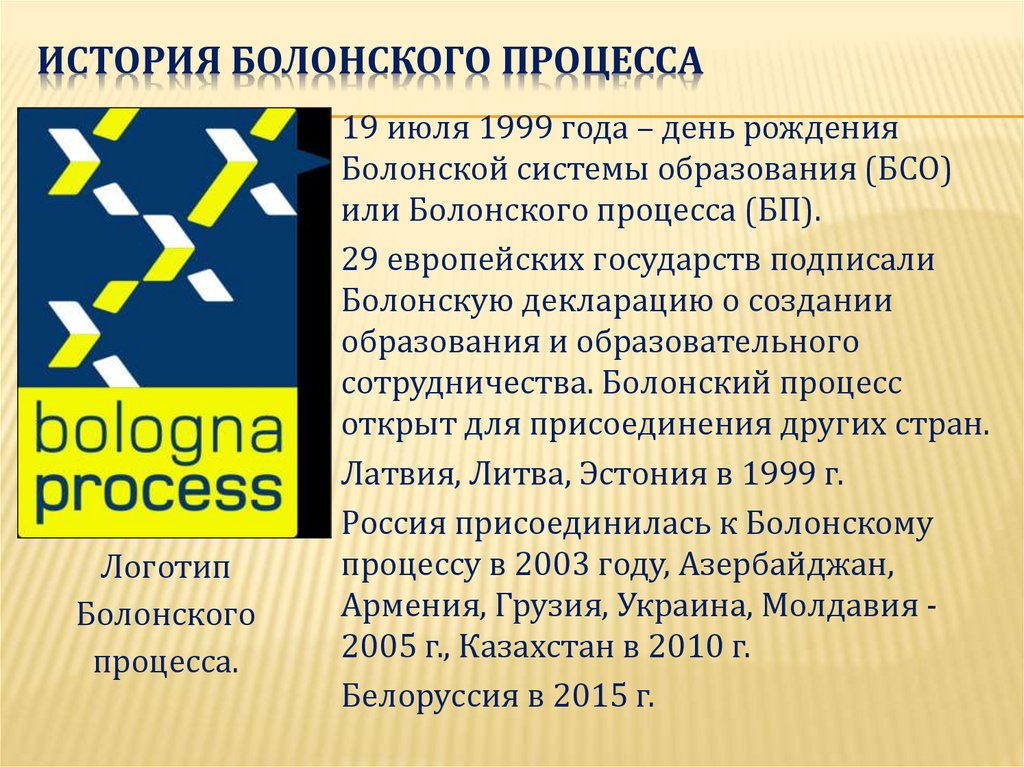 ИСТОРИЯ БОЛОНСКОГО ПРОЦЕССА

bologna process

Логотип Болонского процесса.

19 июля 1999 года – день рождения Болонской системы образования (БСО) или Болонского процесса (БП).

29 европейских государств подписали Болонскую декларацию о создании образования и образовательного сотрудничества. Болонский процесс открыт для присоединения других стран.

Латвия, Литва, Эстония в 1999 г.

Россия присоединилась к Болонскому процессу в 2003 году, Азербайджан, Армения, Грузия, Украина, Молдавия - 2005 г., Казахстан в 2010 г.

Белоруссия в 2015 г.